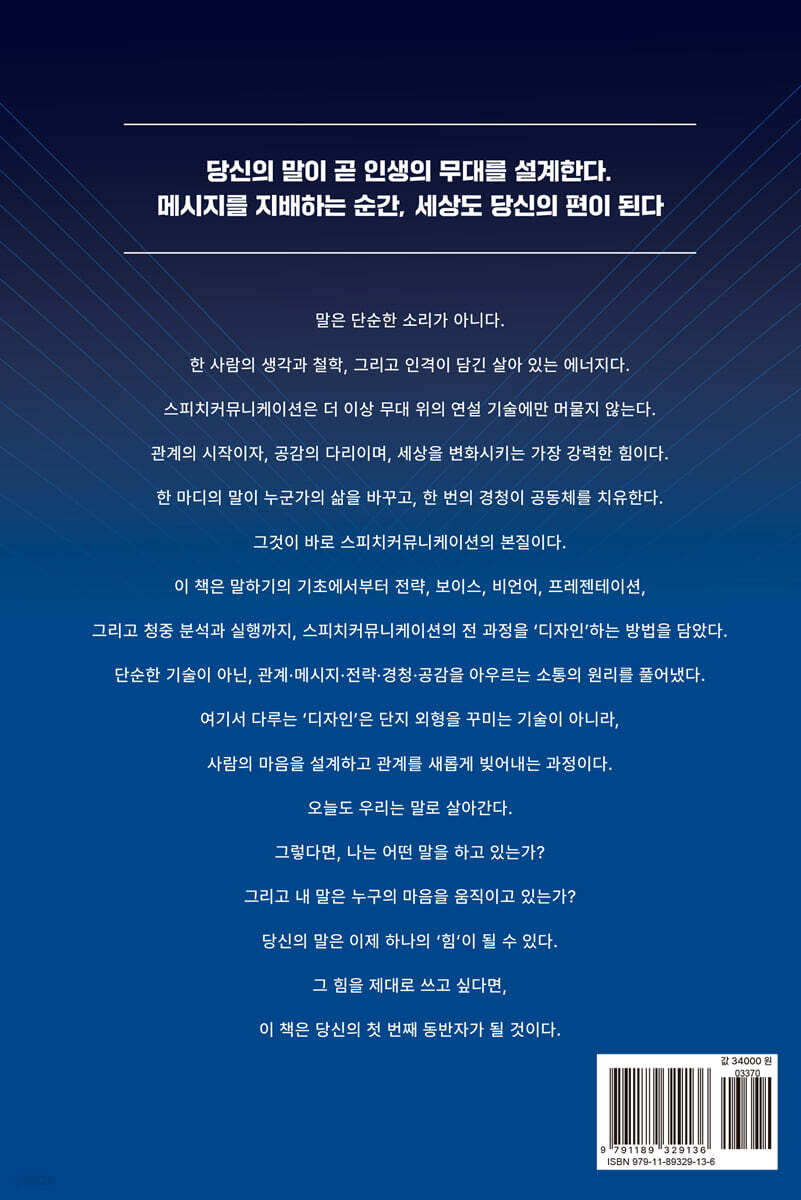 당신의 말이 곧 인생의 무대를 설계한다.
메시지를 지배하는 순간, 세상도 당신의 편이 된다

말은 단순한 소리가 아니다.

한 사람의 생각과 철학, 그리고 인격이 담긴 살아 있는 에너지다.

스피치커뮤니케이션은 더 이상 무대 위의 연설 기술에만 머물지 않는다.

관계의 시작이자, 공감의 다리이며, 세상을 변화시키는 가장 강력한 힘이다.

한 마디의 말이 누군가의 삶을 바꾸고, 한 번의 경청이 공동체를 치유한다.

그것이 바로 스피치커뮤니케이션의 본질이다.

이 책은 말하기의 기초에서부터 전략, 보이스, 비언어, 프레젠테이션,

그리고 청중 분석과 실행까지, 스피치커뮤니케이션의 전 과정을 '디자인'하는 방법을 담았다.

단순한 기술이 아닌, 관계·메시지·전략·경청·공감을 아우르는 소통의 원리를 풀어냈다.

여기서 다루는 '디자인'은 단지 외형을 꾸미는 기술이 아니라,

사람의 마음을 설계하고 관계를 새롭게 빚어내는 과정이다.

오늘도 우리는 말로 살아간다.

그렇다면, 나는 어떤 말을 하고 있는가?

그리고 내 말은 누구의 마음을 움직이고 있는가?

당신의 말은 이제 하나의 '힘'이 될 수 있다.

그 힘을 제대로 쓰고 싶다면,

이 책은 당신의 첫 번째 동반자가 될 것이다.

값 34000 원
03370
9 791189 329136
ISBN 979-11-89329-13-6